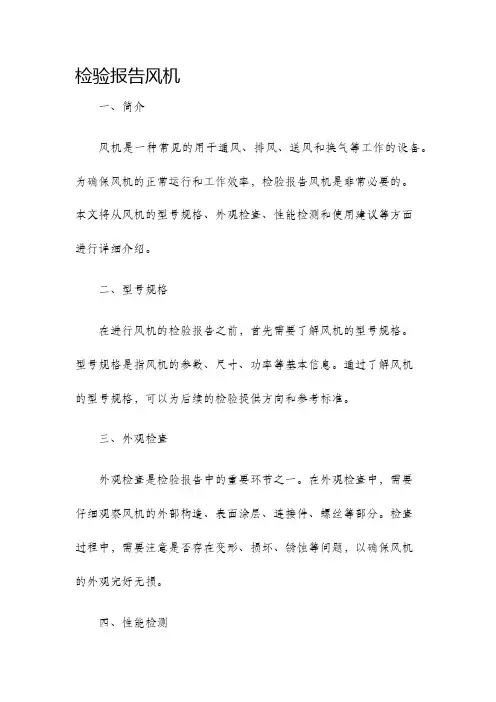 检验报告风机

一、简介

风机是一种常见的用于通风、排风、送风和换气等工作的设备。为确保风机的正常运行和工作效率，检验报告风机是非常必要的。本文将从风机的型号规格、外观检查、性能检测和使用建议等方面进行详细介绍。

二、型号规格

在进行风机的检验报告之前，首先需要了解风机的型号规格。型号规格是指风机的参数、尺寸、功率等基本信息。通过了解风机的型号规格，可以为后续的检验提供方向和参考标准。

三、外观检查

外观检查是检验报告中的重要环节之一。在外观检查中，需要仔细观察风机的外部构造、表面涂层、连接件、螺丝等部分。检查过程中，需要注意是否存在变形、损坏、锈蚀等问题，以确保风机的外观完好无损。

四、性能检测